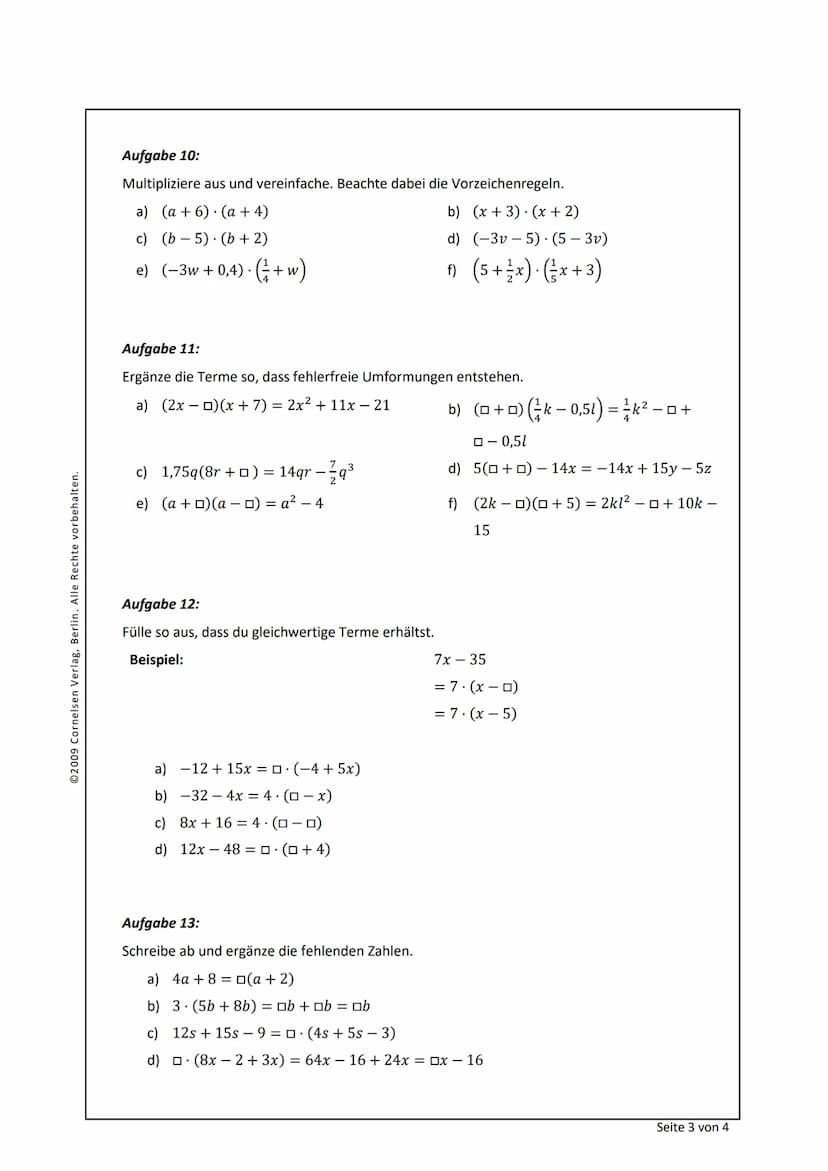 ©2009 Cornelsen Verlag, Berlin. Alle Rechte vorbehalten.

**Aufgabe 10:**

Multipliziere aus und vereinfache. Beachte dabei die Vorzeichenregeln.

a) $(a+6)\cdot(a+4)$

b) $(x+3)\cdot(x+2)$

c) $(b-5)\cdot(b+2)$

d) $(-3v-5)\cdot(5-3v)$

e) $(-3w+0{,}4)\cdot\left(\frac{1}{4}+w\right)$

f) $\left(5+\frac{1}{2}x\right)\cdot\left(\frac{1}{5}x+3\right)$

**Aufgabe 11:**

Ergänze die Terme so, dass fehlerfreie Umformungen entstehen.

a) $(2x-\square)(x+7)=2x^2+11x-21$

b) $(\square+\square)\left(\frac{1}{4}k-0{,}5l\right)=\frac{1}{4}k^2-\square+\square-0{,}5l$

c) $1{,}75q(8r+\square)=14qr-\frac{7}{2}q^3$

d) $5(\square+\square)-14x=-14x+15y-5z$

e) $(a+\square)(a-\square)=a^2-4$

f) $(2k-\square)(\square+5)=2kl^2-\square+10k-15$

**Aufgabe 12:**

Fülle so aus, dass du gleichwertige Terme erhältst.

**Beispiel:**

$7x-35$
$=7\cdot(x-\square)$
$=7\cdot(x-5)$

a) $-12+15x=\square\cdot(-4+5x)$

b) $-32-4x=4\cdot(\square-x)$

c) $8x+16=4\cdot(\square-\square)$

d) $12x-48=\square\cdot(\square+4)$

**Aufgabe 13:**

Schreibe ab und ergänze die fehlenden Zahlen.

a) $4a+8=\square(a+2)$

b) $3\cdot(5b+8b)=\square b+\square b=\square b$

c) $12s+15s-9=\square\cdot(4s+5s-3)$

d) $\square\cdot(8x-2+3x)=64x-16+24x=\square x-16$

Seite 3 von 4